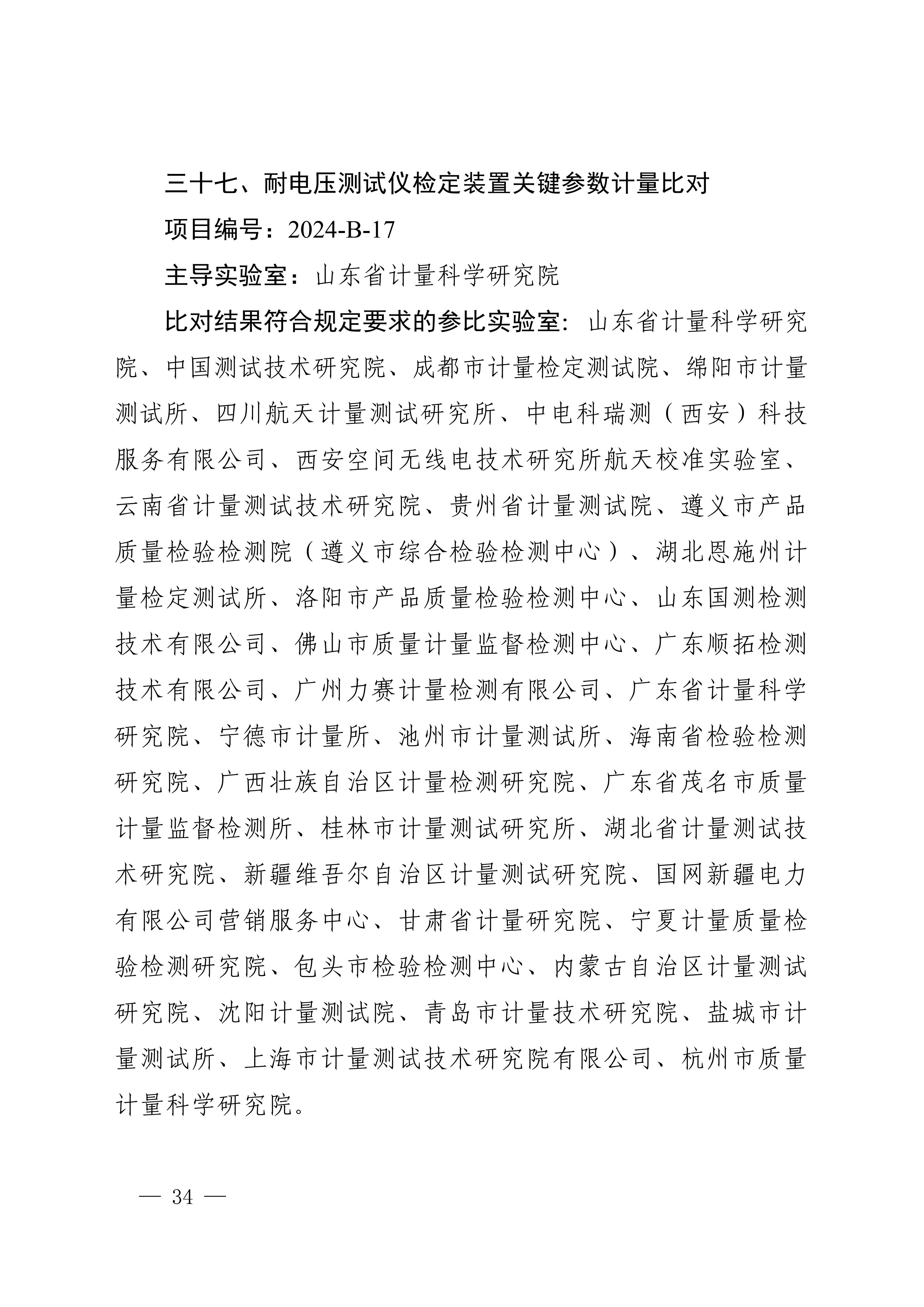 三十七、耐电压测试仪检定装置关键参数计量比对

项目编号：2024-B-17

主导实验室：山东省计量科学研究院

比对结果符合规定要求的参比实验室：山东省计量科学研究院、中国测试技术研究院、成都市计量检定测试院、绵阳市计量测试所、四川航天计量测试研究所、中电科瑞测（西安）科技服务有限公司、西安空间无线电技术研究所航天校准实验室、云南省计量测试技术研究院、贵州省计量测试院、遵义市产品质量检验检测院（遵义市综合检验检测中心）、湖北恩施州计量检定测试所、洛阳市产品质量检验检测中心、山东国测检测技术有限公司、佛山市质量计量监督检测中心、广东顺拓检测技术有限公司、广州力赛计量检测有限公司、广东省计量科学研究院、宁德市计量所、池州市计量测试所、海南省检验检测研究院、广西壮族自治区计量检测研究院、广东省茂名市质量计量监督检测所、桂林市计量测试研究所、湖北省计量测试技术研究院、新疆维吾尔自治区计量测试研究院、国网新疆电力有限公司营销服务中心、甘肃省计量研究院、宁夏计量质量检验检测研究院、包头市检验检测中心、内蒙古自治区计量测试研究院、沈阳计量测试院、青岛市计量技术研究院、盐城市计量测试所、上海市计量测试技术研究院有限公司、杭州市质量计量科学研究院。

— 34 —